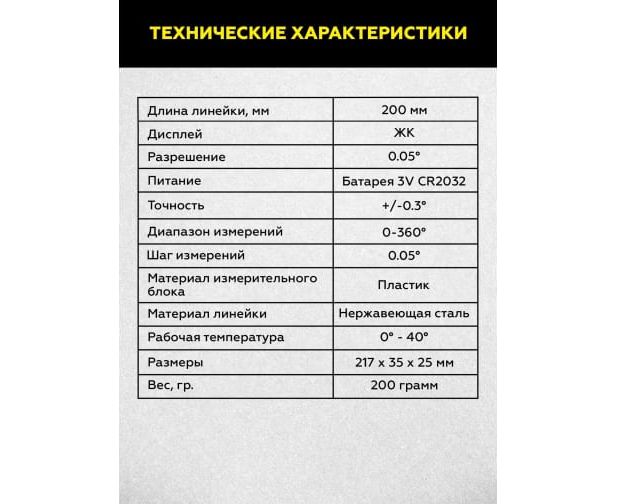 ТЕХНИЧЕСКИЕ ХАРАКТЕРИСТИКИ

| Длина линейки, мм | 200 мм |
|---|---|
| Дисплей | ЖК |
| Разрешение | 0.05° |
| Питание | Батарея 3V CR2032 |
| Точность | +/-0.3° |
| Диапазон измерений | 0-360° |
| Шаг измерений | 0.05° |
| Материал измерительного блока | Пластик |
| Материал линейки | Нержавеющая сталь |
| Рабочая температура | 0° - 40° |
| Размеры | 217 x 35 x 25 мм |
| Вес, гр. | 200 грамм |